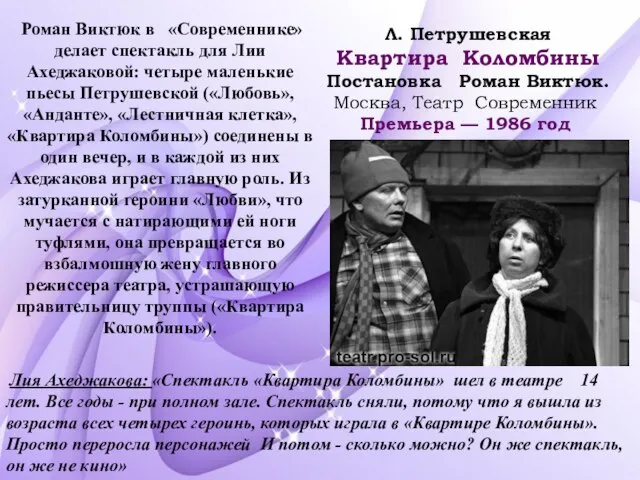 Роман Виктюк в «Современнике» делает спектакль для Лии Ахеджаковой: четыре маленькие пьесы Петрушевской («Любовь», «Анданте», «Лестничная клетка», «Квартира Коломбины») соединены в один вечер, и в каждой из них Ахеджакова играет главную роль. Из затурканной героини «Любви», что мучается с натирающими ей ноги туфлями, она превращается во взбалмошную жену главного режиссера театра, устрашающую правительницу труппы («Квартира Коломбины»).

Л. Петрушевская
Квартира Коломбины
Постановка Роман Виктюк.
Москва, Театр Современник
Премьера — 1986 год

teatr-pro-sol.ru

Лия Ахеджакова: «Спектакль «Квартира Коломбины» шел в театре 14 лет. Все годы - при полном зале. Спектакль сняли, потому что я вышла из возраста всех четырех героинь, которых играла в «Квартире Коломбины». Просто переросла персонажей И потом - сколько можно? Он же спектакль, он же не кино»